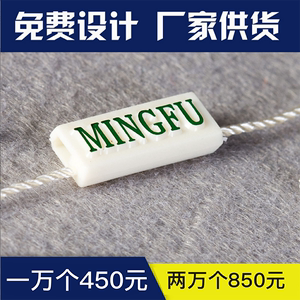 免费设计 厂家供货

MINGFU

一万个450元

两万个850元